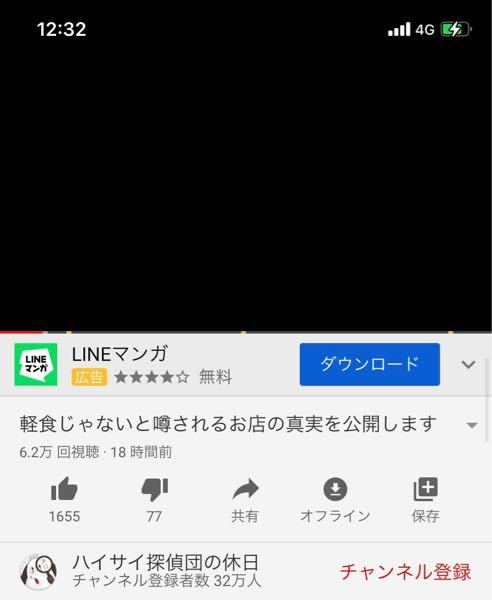 12:32

4G

LINE
マンガ

LINEマンガ

広告 ★★★★☆ 無料

ダウンロード

軽食じゃないと噂されるお店の真実を公開します

6.2万 回視聴 · 18 時間前

1655

77

共有

オフライン

保存

ハイサイ探偵団の休日

チャンネル登録者数 32万人

チャンネル登録